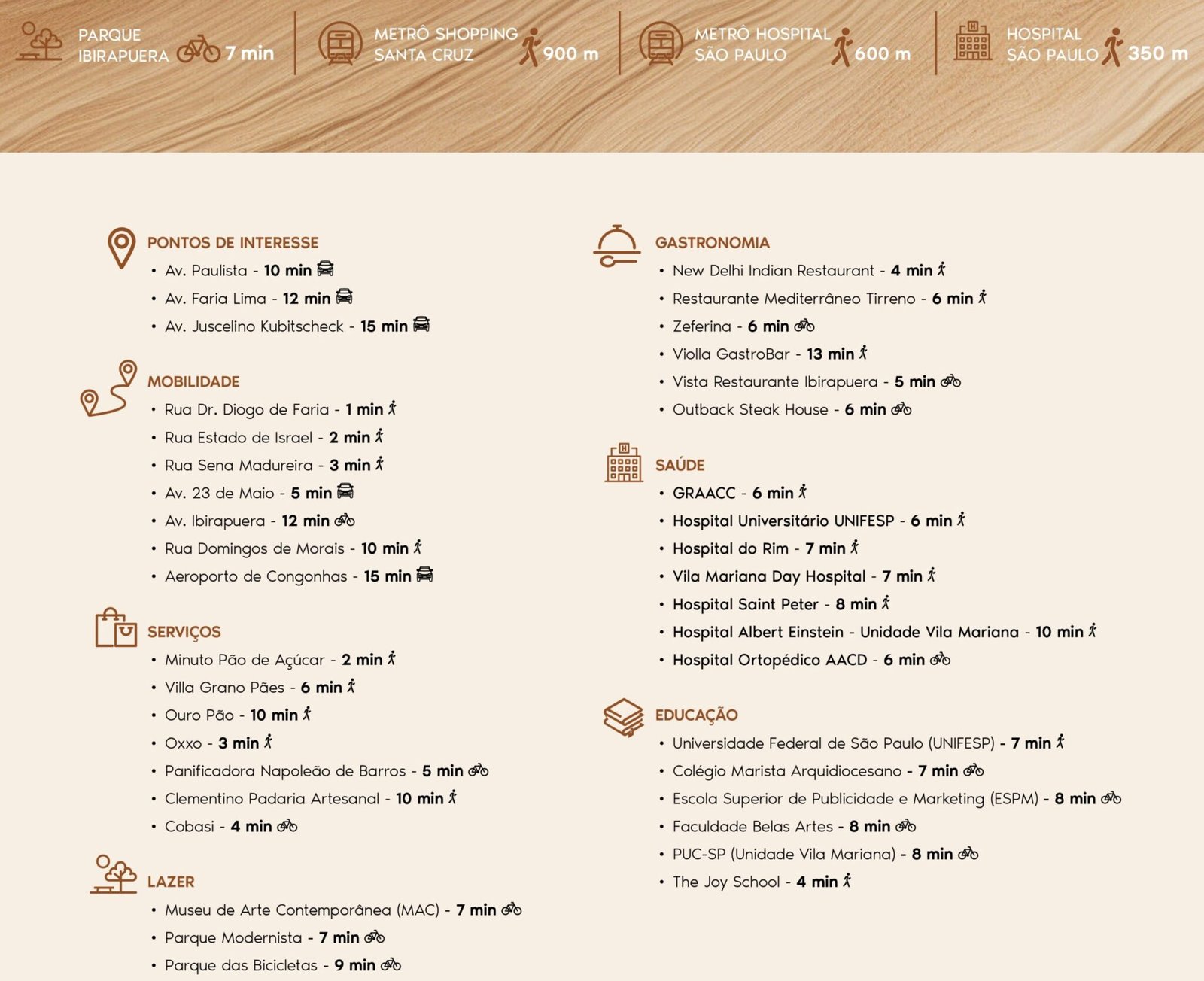 PARQUE IBIRAPUERA 7 min

METRÔ SHOPPING SANTA CRUZ 900 m

METRÔ HOSPITAL SÃO PAULO 600 m

HOSPITAL SÃO PAULO 350 m

PONTOS DE INTERESSE
• Av. Paulista - 10 min
• Av. Faria Lima - 12 min
• Av. Juscelino Kubitscheck - 15 min

MOBILIDADE
• Rua Dr. Diogo de Faria - 1 min
• Rua Estado de Israel - 2 min
• Rua Sena Madureira - 3 min
• Av. 23 de Maio - 5 min
• Av. Ibirapuera - 12 min
• Rua Domingos de Morais - 10 min
• Aeroporto de Congonhas - 15 min

SERVIÇOS
• Minuto Pão de Açúcar - 2 min
• Villa Grano Pães - 6 min
• Ouro Pão - 10 min
• Oxxo - 3 min
• Panificadora Napoleão de Barros - 5 min
• Clementino Padaria Artesanal - 10 min
• Cobasi - 4 min

LAZER
• Museu de Arte Contemporânea (MAC) - 7 min
• Parque Modernista - 7 min
• Parque das Bicicletas - 9 min

GASTRONOMIA
• New Delhi Indian Restaurant - 4 min
• Restaurante Mediterrâneo Tirreno - 6 min
• Zeferina - 6 min
• Violla GastroBar - 13 min
• Vista Restaurante Ibirapuera - 5 min
• Outback Steak House - 6 min

SAÚDE
• GRAACC - 6 min
• Hospital Universitário UNIFESP - 6 min
• Hospital do Rim - 7 min
• Vila Mariana Day Hospital - 7 min
• Hospital Saint Peter - 8 min
• Hospital Albert Einstein - Unidade Vila Mariana - 10 min
• Hospital Ortopédico AACD - 6 min

EDUCAÇÃO
• Universidade Federal de São Paulo (UNIFESP) - 7 min
• Colégio Marista Arquidiocesano - 7 min
• Escola Superior de Publicidade e Marketing (ESPM) - 8 min
• Faculdade Belas Artes - 8 min
• PUC-SP (Unidade Vila Mariana) - 8 min
• The Joy School - 4 min